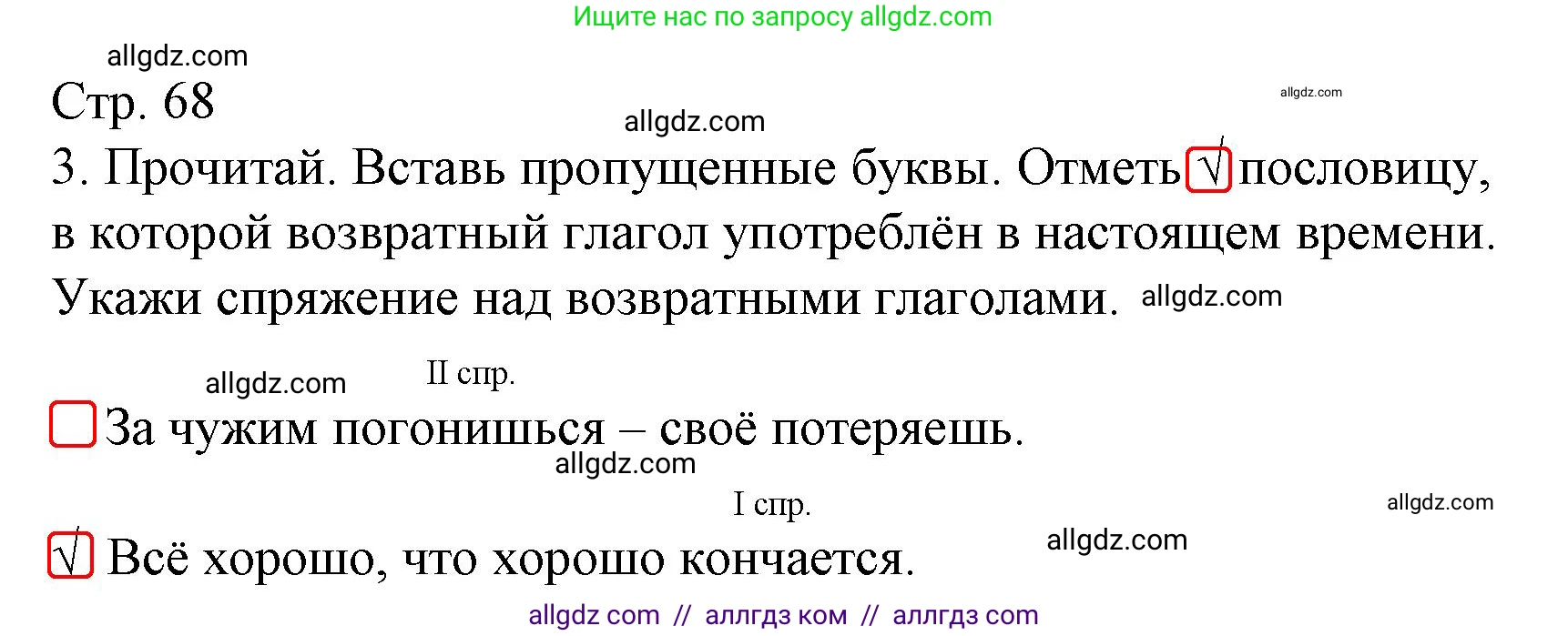 Ищите нас по запросу allgdz.com

allgdz.com

Стр. 68

allgdz.com

allgdz.com

3. Прочитай. Вставь пропущенные буквы. Отметь √ пословицу, в которой возвратный глагол употреблён в настоящем времени. Укажи спряжение над возвратными глаголами. allgdz.com

allgdz.com II спр.

За чужим погонишься – своё потеряешь.

allgdz.com

I спр. allgdz.com

√ Всё хорошо, что хорошо кончается. allgdz.com

allgdz com // аллгдз ком // аллгдз com